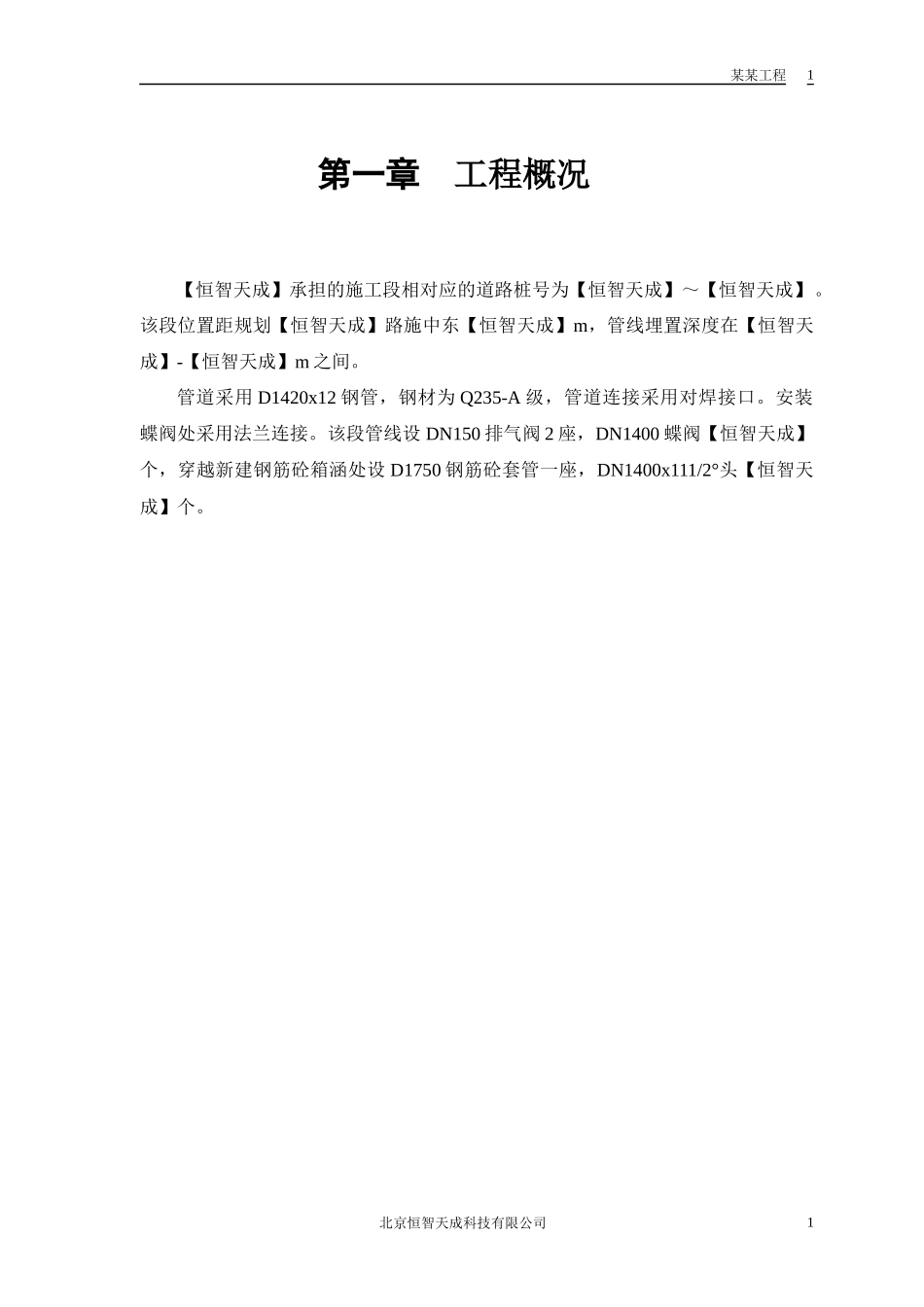 某某工程 1

第一章 工程概况

【恒智天成】承担的施工段相对应的道路桩号为【恒智天成】～【恒智天成】。该段位置距规划【恒智天成】路施中东【恒智天成】m，管线埋置深度在【恒智天成】-【恒智天成】m之间。

管道采用D1420x12钢管，钢材为Q235-A级，管道连接采用对焊接口。安装蝶阀处采用法兰连接。该段管线设DN150排气阀2座，DN1400蝶阀【恒智天成】个，穿越新建钢筋砼箱涵处设D1750钢筋砼套管一座，DN1400x111/2°头【恒智天成】个。

北京恒智天成科技有限公司 1